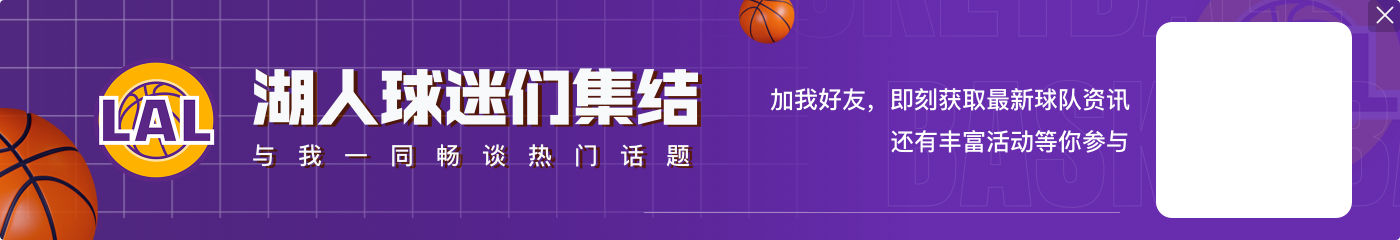 LAL

湖人球迷们集结

与我一同畅谈热门话题

加我好友，即刻获取最新球队资讯
还有丰富活动等你参与